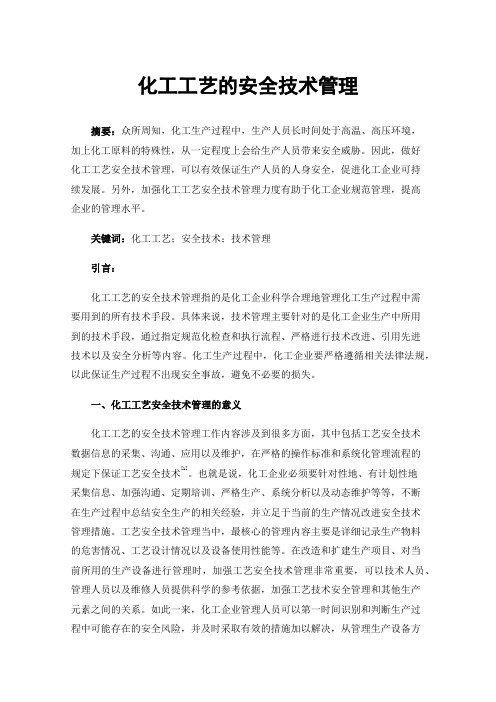 化工工艺的安全技术管理

摘要：众所周知，化工生产过程中，生产人员长时间处于高温、高压环境，加上化工原料的特殊性，从一定程度上会给生产人员带来安全威胁。因此，做好化工工艺安全技术管理，可以有效保证生产人员的人身安全，促进化工企业可持续发展。另外，加强化工工艺安全技术管理力度有助于化工企业规范管理，提高企业的管理水平。

关键词：化工工艺；安全技术；技术管理

引言：

化工工艺的安全技术管理指的是化工企业科学合理地管理化工生产过程中需要用到的所有技术手段。具体来说，技术管理主要针对的是化工企业生产中所用到的技术手段，通过指定规范化检查和执行流程、严格进行技术改进、引用先进技术以及安全分析等内容。化工生产过程中，化工企业要严格遵循相关法律法规，以此保证生产过程不出现安全事故，避免不必要的损失。

一、化工工艺安全技术管理的意义

化工工艺的安全技术管理工作内容涉及到很多方面，其中包括工艺安全技术数据信息的采集、沟通、应用以及维护，在严格的操作标准和系统化管理流程的规定下保证工艺安全技术$^{[1]}$。也就是说，化工企业必须要针对性地、有计划性地采集信息、加强沟通、定期培训、严格生产、系统分析以及动态维护等等，不断在生产过程中总结安全生产的相关经验，并立足于当前的生产情况改进安全技术管理措施。工艺安全技术管理当中，最核心的管理内容主要是详细记录生产物料的危害情况、工艺设计情况以及设备使用性能等。在改造和扩建生产项目、对当前所用的生产设备进行管理时，加强工艺安全技术管理非常重要，可以技术人员、管理人员以及维修人员提供科学的参考依据，加强工艺技术安全管理和其他生产元素之间的关系。如此一来，化工企业管理人员可以第一时间识别和判断生产过程中可能存在的安全风险，并及时采取有效的措施加以解决，从管理生产设备方